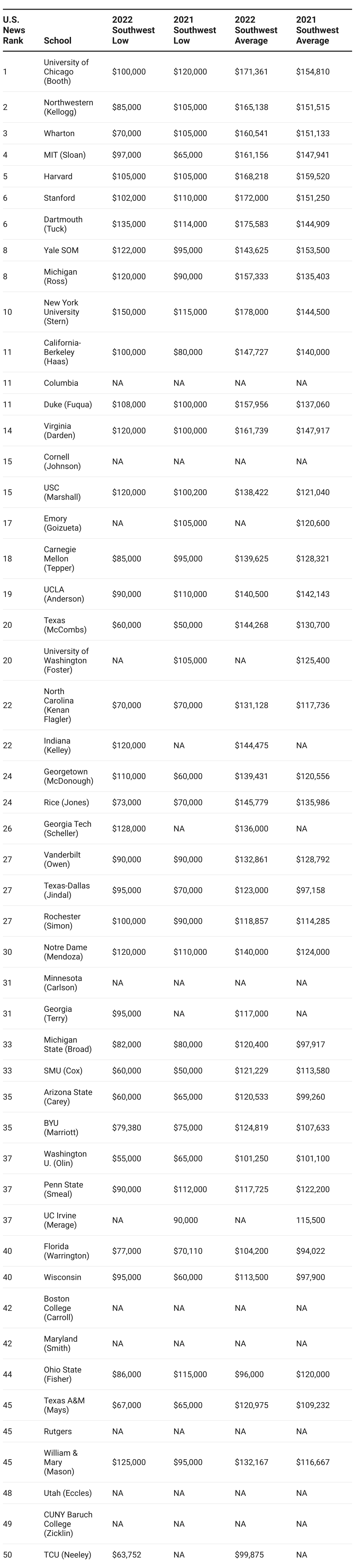 | U.S. News Rank | School | 2022 Southwest Low | 2021 Southwest Low | 2022 Southwest Average | 2021 Southwest Average |
|---|---|---|---|---|---|
| 1 | University of Chicago (Booth) | $100,000 | $120,000 | $171,361 | $154,810 |
| 2 | Northwestern (Kellogg) | $85,000 | $105,000 | $165,138 | $151,515 |
| 3 | Wharton | $70,000 | $105,000 | $160,541 | $151,133 |
| 4 | MIT (Sloan) | $97,000 | $65,000 | $161,156 | $147,941 |
| 5 | Harvard | $105,000 | $105,000 | $168,218 | $159,520 |
| 6 | Stanford | $102,000 | $110,000 | $172,000 | $151,250 |
| 6 | Dartmouth (Tuck) | $135,000 | $114,000 | $175,583 | $144,909 |
| 8 | Yale SOM | $122,000 | $95,000 | $143,625 | $153,500 |
| 8 | Michigan (Ross) | $120,000 | $90,000 | $157,333 | $135,403 |
| 10 | New York University (Stern) | $150,000 | $115,000 | $178,000 | $144,500 |
| 11 | California-Berkeley (Haas) | $100,000 | $80,000 | $147,727 | $140,000 |
| 11 | Columbia | NA | NA | NA | NA |
| 11 | Duke (Fuqua) | $108,000 | $100,000 | $157,956 | $137,060 |
| 14 | Virginia (Darden) | $120,000 | $100,000 | $161,739 | $147,917 |
| 15 | Cornell (Johnson) | NA | NA | NA | NA |
| 15 | USC (Marshall) | $120,000 | $100,200 | $138,422 | $121,040 |
| 17 | Emory (Goizueta) | NA | $105,000 | NA | $120,600 |
| 18 | Carnegie Mellon (Tepper) | $85,000 | $95,000 | $139,625 | $128,321 |
| 19 | UCLA (Anderson) | $90,000 | $110,000 | $140,500 | $142,143 |
| 20 | Texas (McCombs) | $60,000 | $50,000 | $144,268 | $130,700 |
| 20 | University of Washington (Foster) | NA | $105,000 | NA | $125,400 |
| 22 | North Carolina (Kenan Flagler) | $70,000 | $70,000 | $131,128 | $117,736 |
| 22 | Indiana (Kelley) | $120,000 | NA | $144,475 | NA |
| 24 | Georgetown (McDonough) | $110,000 | $60,000 | $139,431 | $120,556 |
| 24 | Rice (Jones) | $73,000 | $70,000 | $145,779 | $135,986 |
| 26 | Georgia Tech (Scheller) | $128,000 | NA | $136,000 | NA |
| 27 | Vanderbilt (Owen) | $90,000 | $90,000 | $132,861 | $128,792 |
| 27 | Texas-Dallas (Jindal) | $95,000 | $70,000 | $123,000 | $97,158 |
| 27 | Rochester (Simon) | $100,000 | $90,000 | $118,857 | $114,285 |
| 30 | Notre Dame (Mendoza) | $120,000 | $110,000 | $140,000 | $124,000 |
| 31 | Minnesota (Carlson) | NA | NA | NA | NA |
| 31 | Georgia (Terry) | $95,000 | NA | $117,000 | NA |
| 33 | Michigan State (Broad) | $82,000 | $80,000 | $120,400 | $97,917 |
| 33 | SMU (Cox) | $60,000 | $50,000 | $121,229 | $113,580 |
| 35 | Arizona State (Carey) | $60,000 | $65,000 | $120,533 | $99,260 |
| 35 | BYU (Marriott) | $79,380 | $75,000 | $124,819 | $107,633 |
| 37 | Washington U. (Olin) | $55,000 | $65,000 | $101,250 | $101,100 |
| 37 | Penn State (Smeal) | $90,000 | $112,000 | $117,725 | $122,200 |
| 37 | UC Irvine (Merage) | NA | 90,000 | NA | 115,500 |
| 40 | Florida (Warrington) | $77,000 | $70,110 | $104,200 | $94,022 |
| 40 | Wisconsin | $95,000 | $60,000 | $113,500 | $97,900 |
| 42 | Boston College (Carroll) | NA | NA | NA | NA |
| 42 | Maryland (Smith) | NA | NA | NA | NA |
| 44 | Ohio State (Fisher) | $86,000 | $115,000 | $96,000 | $120,000 |
| 45 | Texas A&M (Mays) | $67,000 | $65,000 | $120,975 | $109,232 |
| 45 | Rutgers | NA | NA | NA | NA |
| 45 | William & Mary (Mason) | $125,000 | $95,000 | $132,167 | $116,667 |
| 48 | Utah (Eccles) | NA | NA | NA | NA |
| 49 | CUNY Baruch College (Zicklin) | NA | NA | NA | NA |
| 50 | TCU (Neeley) | $63,752 | NA | $99,875 | NA |